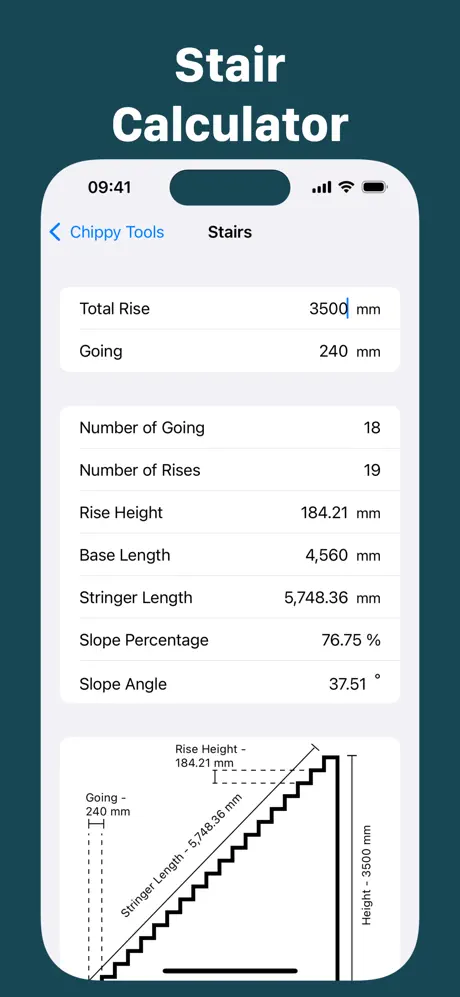 Stair Calculator

09:41

Chippy Tools
Stairs

| Total Rise | 3500 mm |
|---|---|
| Going | 240 mm |

| Number of Going | 18 |
|---|---|
| Number of Rises | 19 |
| Rise Height | 184.21 mm |
| Base Length | 4,560 mm |
| Stringer Length | 5,748.36 mm |
| Slope Percentage | 76.75 % |
| Slope Angle | 37.51 ° |

Rise Height - 184.21 mm

Going - 240 mm

Stringer Length - 5,748.36 mm

Height - 3500 mm